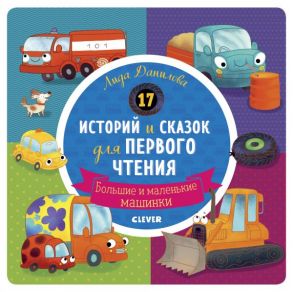 101

Лида Данилова

17

ИСТОРИЙ и СКАЗОК для ПЕРВОГО ЧТЕНИЯ

Большие и маленькие машинки

CLEVER